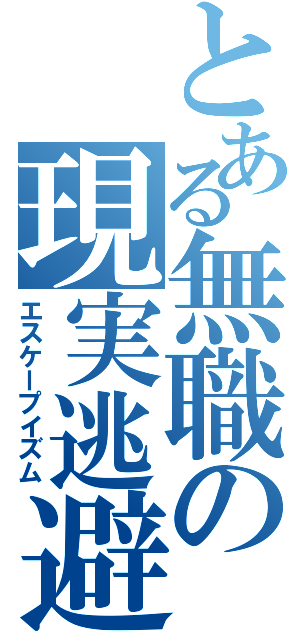 とある無職の現実逃避

エスケープイズム